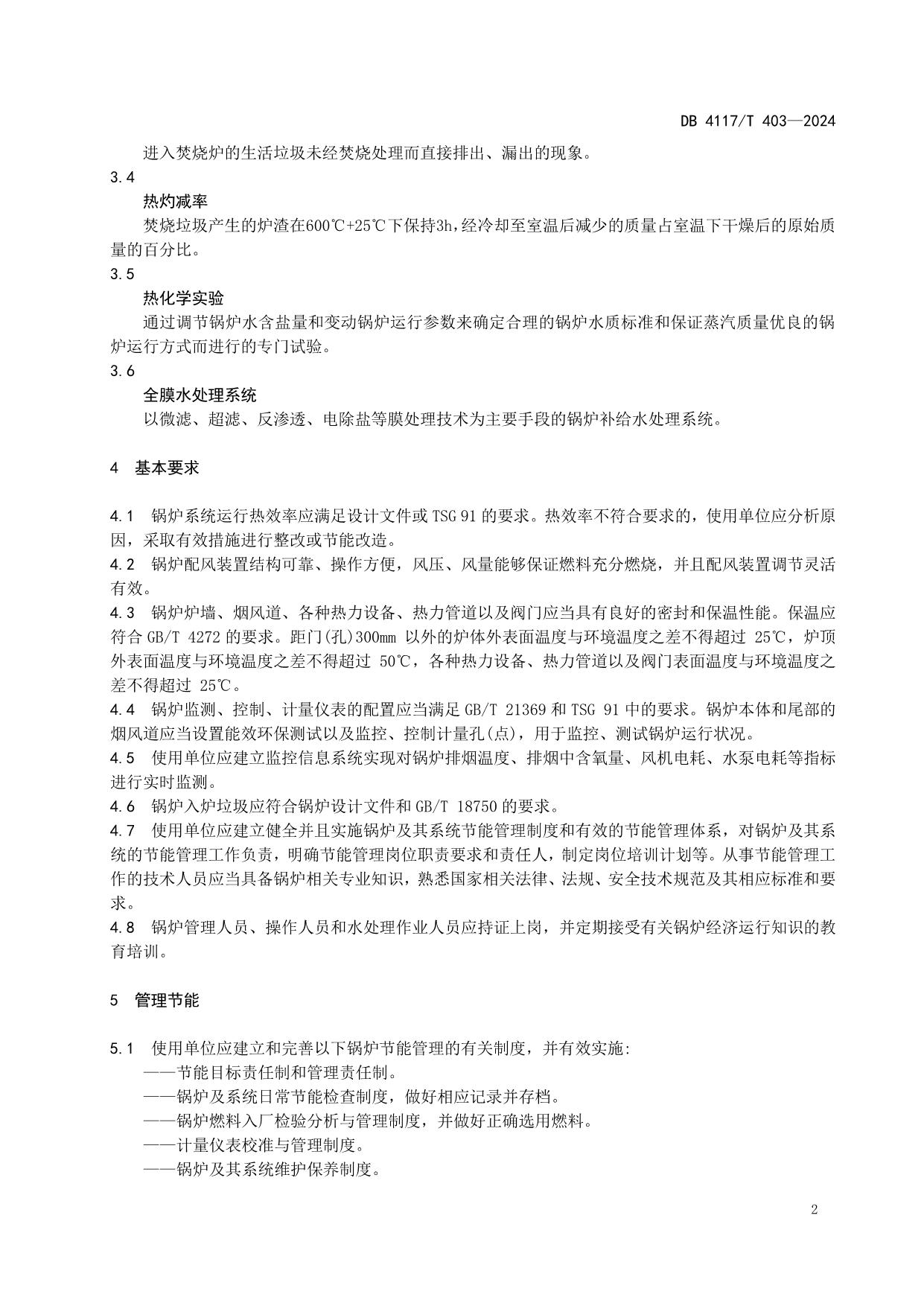 DB 4117/T 403—2024

进入焚烧炉的生活垃圾未经焚烧处理而直接排出、漏出的现象。

3.4

热灼减率

焚烧垃圾产生的炉渣在600℃+25℃下保持3h，经冷却至室温后减少的质量占室温下干燥后的原始质量的百分比。

3.5

热化学实验

通过调节锅炉水含盐量和变动锅炉运行参数来确定合理的锅炉水质标准和保证蒸汽质量优良的锅炉运行方式而进行的专门试验。

3.6

全膜水处理系统

以微滤、超滤、反渗透、电除盐等膜处理技术为主要手段的锅炉补给水处理系统。

4 基本要求

4.1 锅炉系统运行热效率应满足设计文件或 TSG 91 的要求。热效率不符合要求的，使用单位应分析原因，采取有效措施进行整改或节能改造。

4.2 锅炉配风装置结构可靠、操作方便，风压、风量能够保证燃料充分燃烧，并且配风装置调节灵活有效。

4.3 锅炉炉墙、烟风道、各种热力设备、热力管道以及阀门应当具有良好的密封和保温性能。保温应符合 GB/T 4272 的要求。距门(孔)300mm 以外的炉体外表面温度与环境温度之差不得超过 25℃，炉顶外表面温度与环境温度之差不得超过 50℃，各种热力设备、热力管道以及阀门表面温度与环境温度之差不得超过 25℃。

4.4 锅炉监测、控制、计量仪表的配置应当满足 GB/T 21369 和 TSG 91 中的要求。锅炉本体和尾部的烟风道应当设置能效环保测试以及监控、控制计量孔(点)，用于监控、测试锅炉运行状况。

4.5 使用单位应建立监控信息系统实现对锅炉排烟温度、排烟中含氧量、风机电耗、水泵电耗等指标进行实时监测。

4.6 锅炉入炉垃圾应符合锅炉设计文件和 GB/T 18750 的要求。

4.7 使用单位应建立健全并且实施锅炉及其系统节能管理制度和有效的节能管理体系，对锅炉及其系统的节能管理工作负责，明确节能管理岗位职责要求和责任人，制定岗位培训计划等。从事节能管理工作的技术人员应当具备锅炉相关专业知识，熟悉国家相关法律、法规、安全技术规范及其相应标准和要求。

4.8 锅炉管理人员、操作人员和水处理作业人员应持证上岗，并定期接受有关锅炉经济运行知识的教育培训。

5 管理节能

5.1 使用单位应建立和完善以下锅炉节能管理的有关制度，并有效实施:

——节能目标责任制和管理责任制。

——锅炉及系统日常节能检查制度，做好相应记录并存档。

——锅炉燃料入厂检验分析与管理制度，并做好正确选用燃料。

——计量仪表校准与管理制度。

——锅炉及其系统维护保养制度。

2